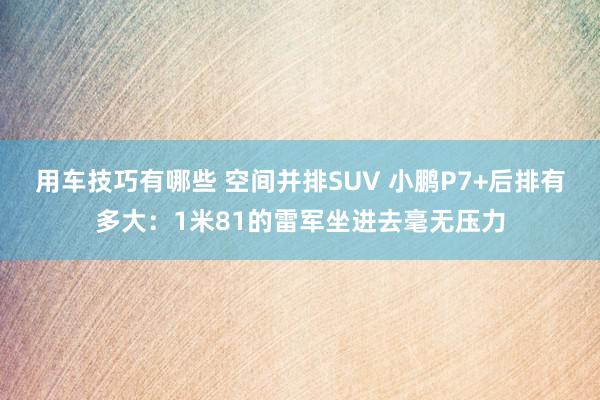 用车技巧有哪些 空间并排SUV 小鹏P7+后排有多大：1米81的雷军坐进去毫无压力